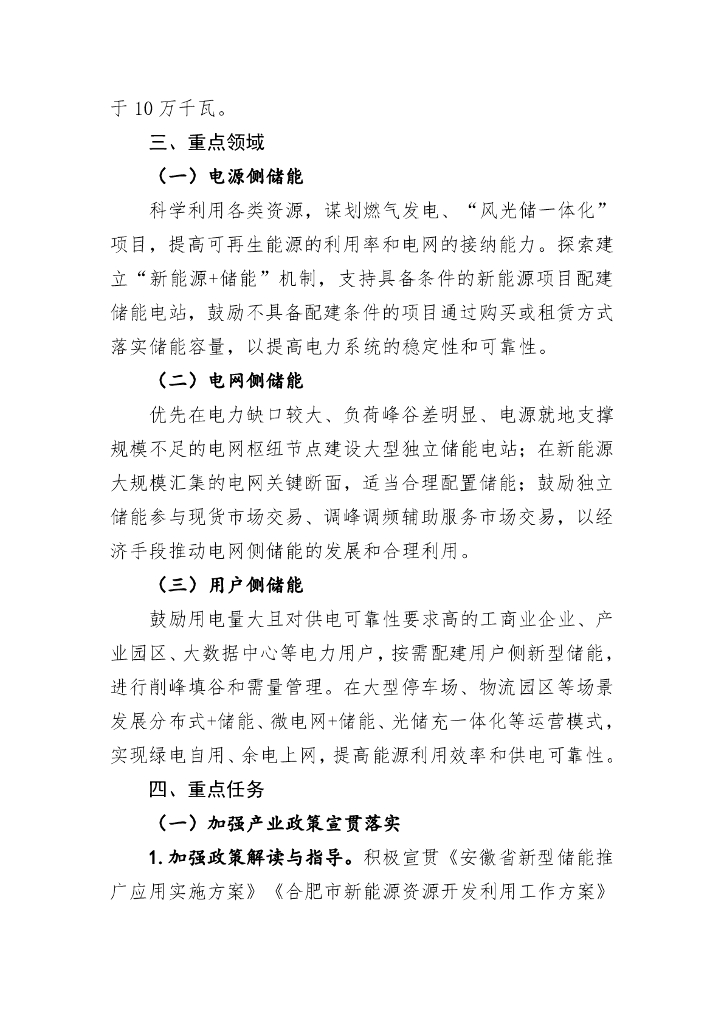 于 10 万千瓦。

三、重点领域

（一）电源侧储能

科学利用各类资源，谋划燃气发电、“风光储一体化”项目，提高可再生能源的利用率和电网的接纳能力。探索建立“新能源+储能”机制，支持具备条件的新能源项目配建储能电站，鼓励不具备配建条件的项目通过购买或租赁方式落实储能容量，以提高电力系统的稳定性和可靠性。

（二）电网侧储能

优先在电力缺口较大、负荷峰谷差明显、电源就地支撑规模不足的电网枢纽节点建设大型独立储能电站；在新能源大规模汇集的电网关键断面，适当合理配置储能；鼓励独立储能参与现货市场交易、调峰调频辅助服务市场交易，以经济手段推动电网侧储能的发展和合理利用。

（三）用户侧储能

鼓励用电量大且对供电可靠性要求高的工商业企业、产业园区、大数据中心等电力用户，按需配建用户侧新型储能，进行削峰填谷和需量管理。在大型停车场、物流园区等场景发展分布式+储能、微电网+储能、光储充一体化等运营模式，实现绿电自用、余电上网，提高能源利用效率和供电可靠性。

四、重点任务

（一）加强产业政策宣贯落实

1. 加强政策解读与指导。积极宣贯《安徽省新型储能推广应用实施方案》《合肥市新能源资源开发利用工作方案》